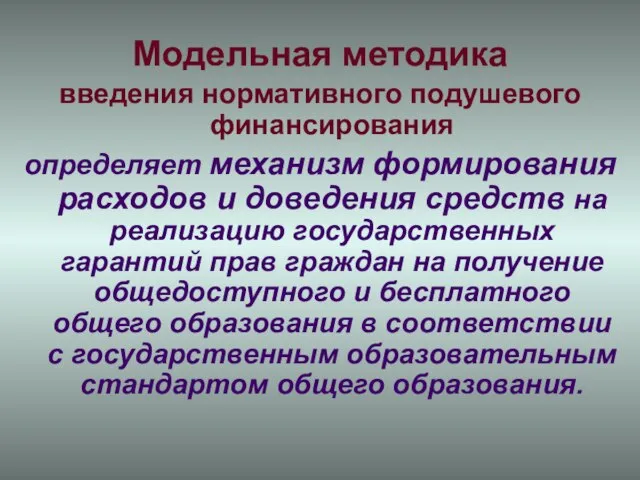 Модельная методика
введения нормативного подушевого финансирования

определяет механизм формирования расходов и доведения средств на реализацию государственных гарантий прав граждан на получение общедоступного и бесплатного общего образования в соответствии с государственным образовательным стандартом общего образования.